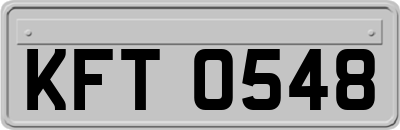 KFT 0548